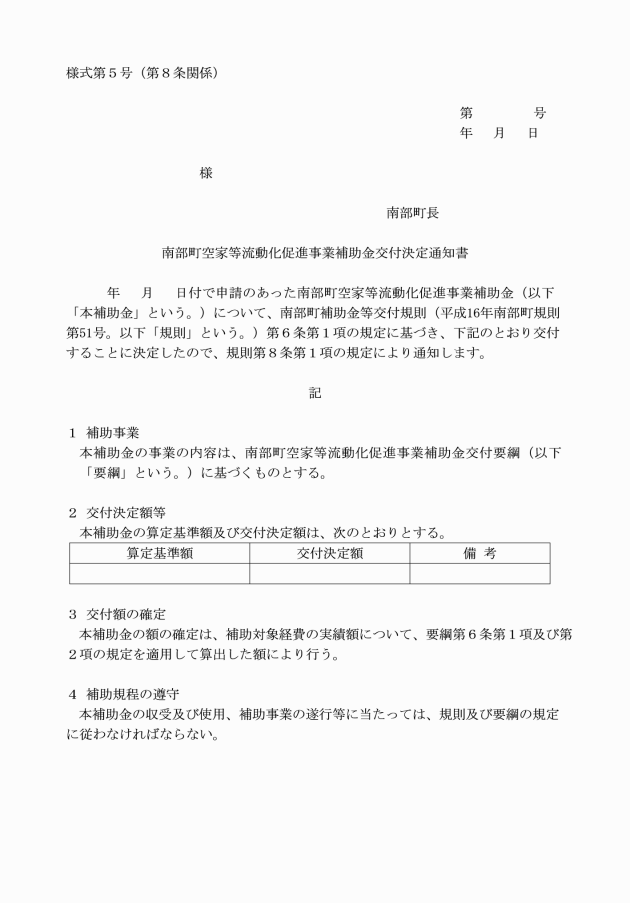 様式第５号（第８条関係）

第　　　　号
年　　月　　日

様

南部町長

南部町空家等流動化促進事業補助金交付決定通知書

年　　月　　日付で申請のあった南部町空家等流動化促進事業補助金（以下「本補助金」という。）について、南部町補助金等交付規則（平成16年南部町規則第51号。以下「規則」という。）第６条第１項の規定に基づき、下記のとおり交付することに決定したので、規則第８条第１項の規定により通知します。

記

１　補助事業
本補助金の事業の内容は、南部町空家等流動化促進事業補助金交付要綱（以下「要綱」という。）に基づくものとする。

２　交付決定額等
本補助金の算定基準額及び交付決定額は、次のとおりとする。

| 算定基準額 | 交付決定額 | 備　考 |
|---|---|---|
|  |  |  |

３　交付額の確定
本補助金の額の確定は、補助対象経費の実績額について、要綱第６条第１項及び第２項の規定を適用して算出した額により行う。

４　補助規程の遵守
本補助金の収受及び使用、補助事業の遂行等に当たっては、規則及び要綱の規定に従わなければならない。